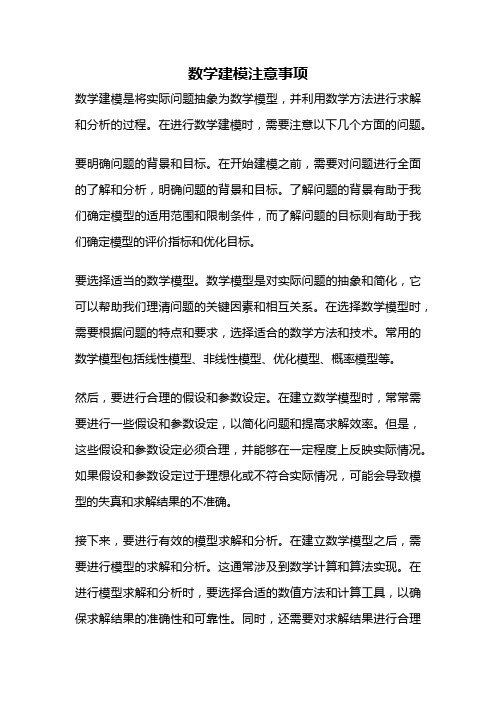 数学建模注意事项

数学建模是将实际问题抽象为数学模型，并利用数学方法进行求解和分析的过程。在进行数学建模时，需要注意以下几个方面的问题。

要明确问题的背景和目标。在开始建模之前，需要对问题进行全面的了解和分析，明确问题的背景和目标。了解问题的背景有助于我们确定模型的适用范围和限制条件，而了解问题的目标则有助于我们确定模型的评价指标和优化目标。

要选择适当的数学模型。数学模型是对实际问题的抽象和简化，它可以帮助我们理清问题的关键因素和相互关系。在选择数学模型时，需要根据问题的特点和要求，选择适合的数学方法和技术。常用的数学模型包括线性模型、非线性模型、优化模型、概率模型等。

然后，要进行合理的假设和参数设定。在建立数学模型时，常常需要进行一些假设和参数设定，以简化问题和提高求解效率。但是，这些假设和参数设定必须合理，并能够在一定程度上反映实际情况。如果假设和参数设定过于理想化或不符合实际情况，可能会导致模型的失真和求解结果的不准确。

接下来，要进行有效的模型求解和分析。在建立数学模型之后，需要进行模型的求解和分析。这通常涉及到数学计算和算法实现。在进行模型求解和分析时，要选择合适的数值方法和计算工具，以确保求解结果的准确性和可靠性。同时，还需要对求解结果进行合理